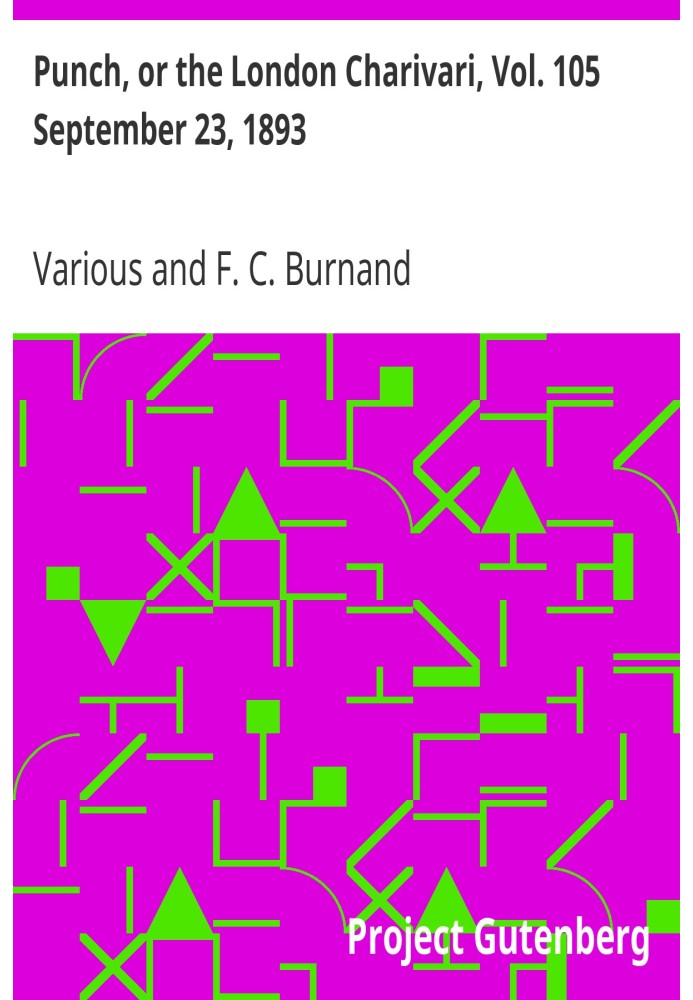 Punch, or the London Charivari, Vol. 105 September 23, 1893

Various and F. C. Burnand

Project Gutenberg